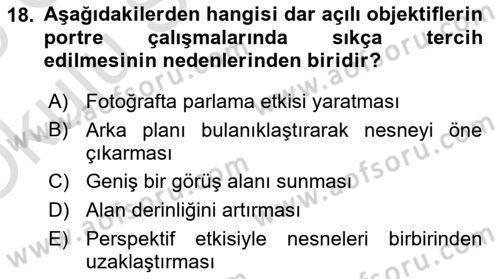 18. Aşağıdakilerden hangisi dar açılı objektiflerin portre çalışmalarında sıkça tercih edilmesinin nedenlerinden biridir?

A) Fotoğrafta parlama etkisi yaratması
B) Arka planı bulanıklaştırarak nesneyi öne çıkarması
C) Geniş bir görüş alanı sunması
D) Alan derinliğini artırması
E) Perspektif etkisiyle nesneleri birbirinden uzaklaştırması

www.aofsoru.com